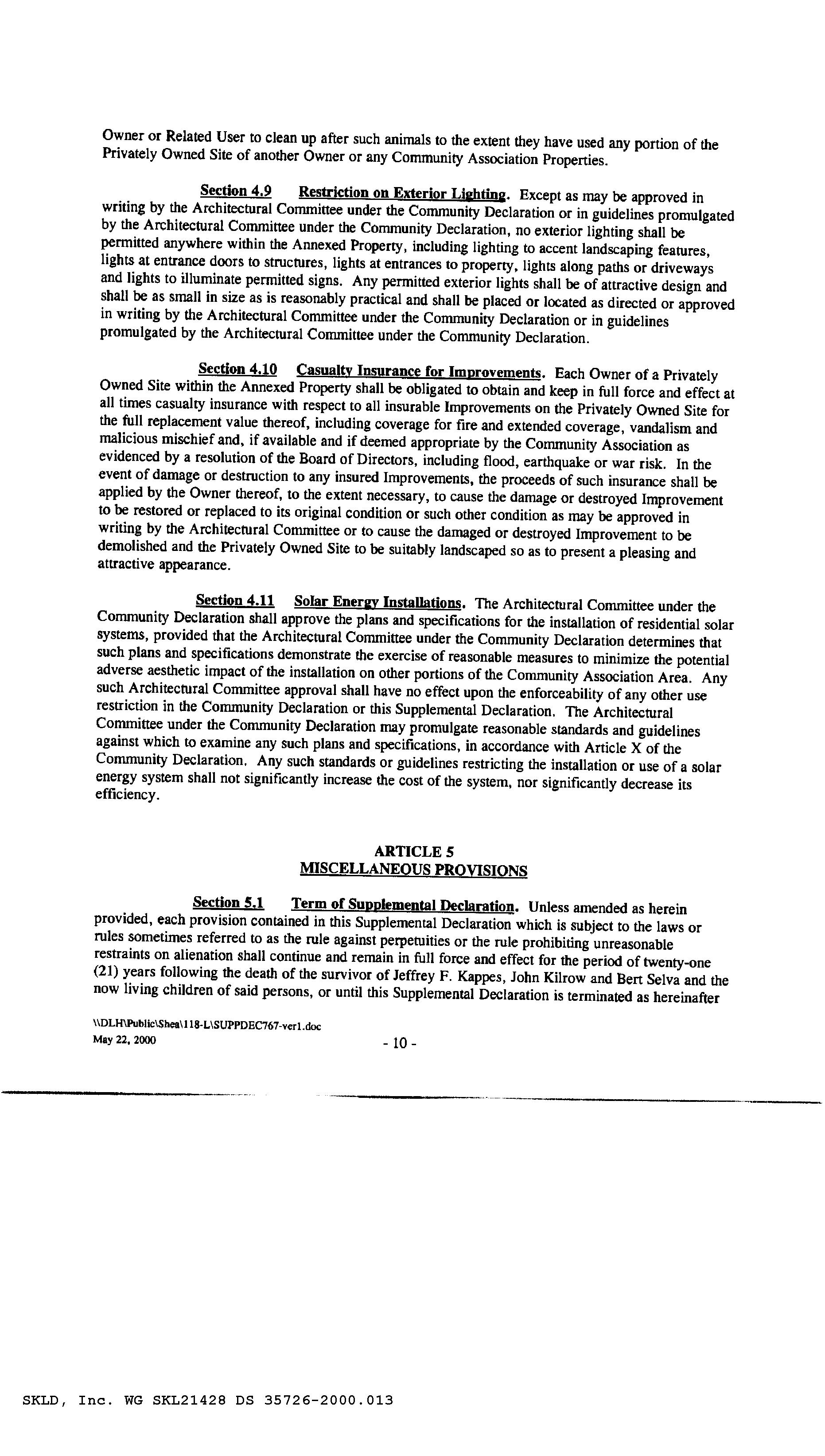 Owner or Related User to clean up after such animals to the extent they have used any portion of the Privately Owned Site of another Owner or any Community Association Properties.

Section 4.9 Restriction on Exterior Lighting. Except as may be approved in writing by the Architectural Committee under the Community Declaration or in guidelines promulgated by the Architectural Committee under the Community Declaration, no exterior lighting shall be permitted anywhere within the Annexed Property, including lighting to accent landscaping features, lights at entrance doors to structures, lights at entrances to property, lights along paths or driveways and lights to illuminate permitted signs. Any permitted exterior lights shall be of attractive design and shall be as small in size as is reasonably practical and shall be placed or located as directed or approved in writing by the Architectural Committee under the Community Declaration or in guidelines promulgated by the Architectural Committee under the Community Declaration.

Section 4.10 Casualty Insurance for Improvements. Each Owner of a Privately Owned Site within the Annexed Property shall be obligated to obtain and keep in full force and effect at all times casualty insurance with respect to all insurable Improvements on the Privately Owned Site for the full replacement value thereof, including coverage for fire and extended coverage, vandalism and malicious mischief and, if available and if deemed appropriate by the Community Association as evidenced by a resolution of the Board of Directors, including flood, earthquake or war risk. In the event of damage or destruction to any insured Improvements, the proceeds of such insurance shall be applied by the Owner thereof, to the extent necessary, to cause the damage or destroyed Improvement to be restored or replaced to its original condition or such other condition as may be approved in writing by the Architectural Committee or to cause the damaged or destroyed Improvement to be demolished and the Privately Owned Site to be suitably landscaped so as to present a pleasing and attractive appearance.

Section 4.11 Solar Energy Installations. The Architectural Committee under the Community Declaration shall approve the plans and specifications for the installation of residential solar systems, provided that the Architectural Committee under the Community Declaration determines that such plans and specifications demonstrate the exercise of reasonable measures to minimize the potential adverse aesthetic impact of the installation on other portions of the Community Association Area. Any such Architectural Committee approval shall have no effect upon the enforceability of any other use restriction in the Community Declaration or this Supplemental Declaration. The Architectural Committee under the Community Declaration may promulgate reasonable standards and guidelines against which to examine any such plans and specifications, in accordance with Article X of the Community Declaration. Any such standards or guidelines restricting the installation or use of a solar energy system shall not significantly increase the cost of the system, nor significantly decrease its efficiency.

ARTICLE 5
MISCELLANEOUS PROVISIONS

Section 5.1 Term of Supplemental Declaration. Unless amended as herein provided, each provision contained in this Supplemental Declaration which is subject to the laws or rules sometimes referred to as the rule against perpetuities or the rule prohibiting unreasonable restraints on alienation shall continue and remain in full force and effect for the period of twenty-one (21) years following the death of the survivor of Jeffrey F. Kappes, John Kilrow and Bert Selva and the now living children of said persons, or until this Supplemental Declaration is terminated as hereinafter

\\DLH\Public\Shea\118-L\SUPPDEC767-ver1.doc
May 22, 2000

- 10 -

SKLD, Inc. WG SKL21428 DS 35726-2000.013